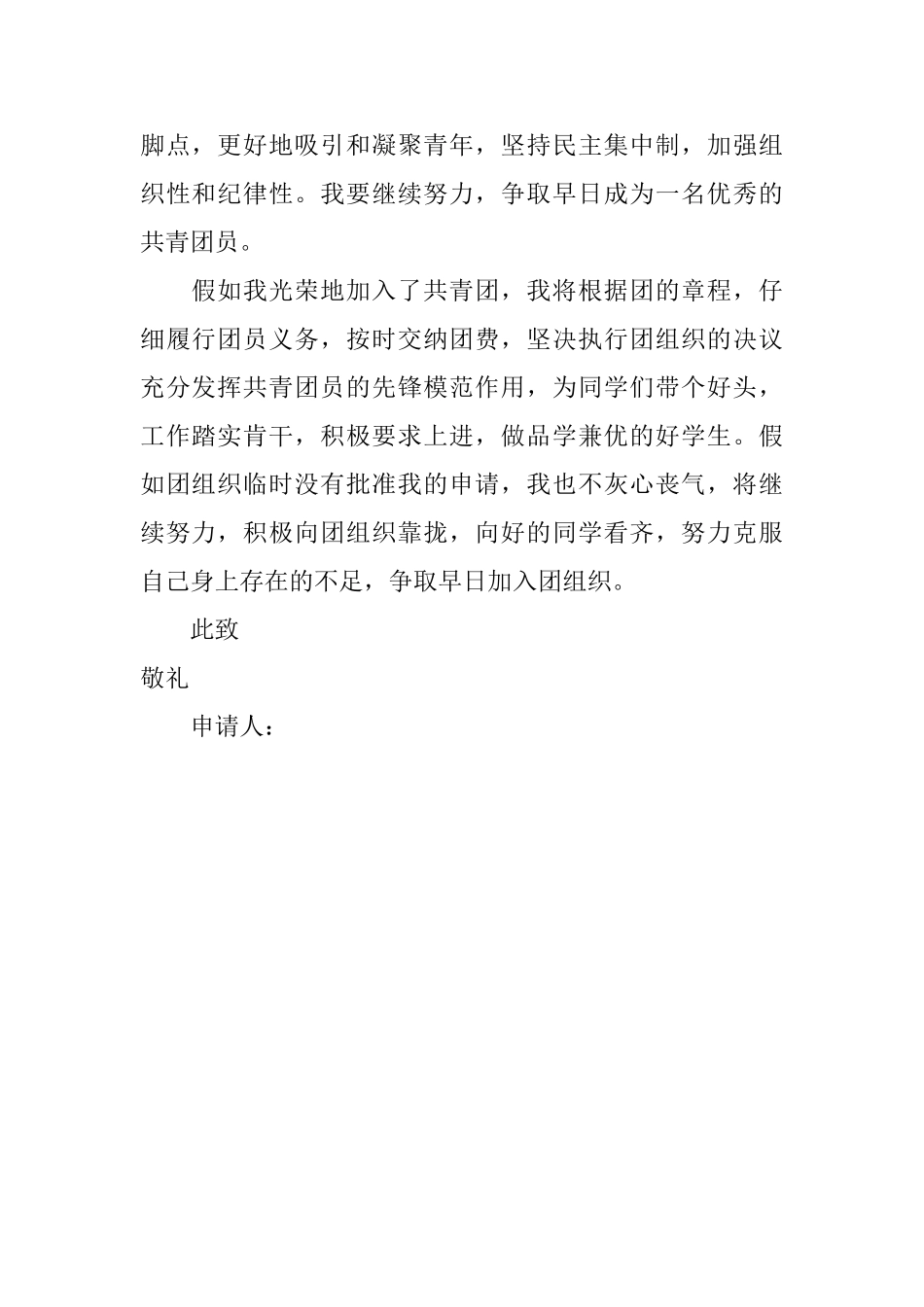 脚点，更好地吸引和凝聚青年，坚持民主集中制，加强组织性和纪律性。我要继续努力，争取早日成为一名优秀的共青团员。

假如我光荣地加入了共青团，我将根据团的章程，仔细履行团员义务，按时交纳团费，坚决执行团组织的决议充分发挥共青团员的先锋模范作用，为同学们带个好头，工作踏实肯干，积极要求上进，做品学兼优的好学生。假如团组织临时没有批准我的申请，我也不灰心丧气，将继续努力，积极向团组织靠拢，向好的同学看齐，努力克服自己身上存在的不足，争取早日加入团组织。

此致

敬礼

申请人：